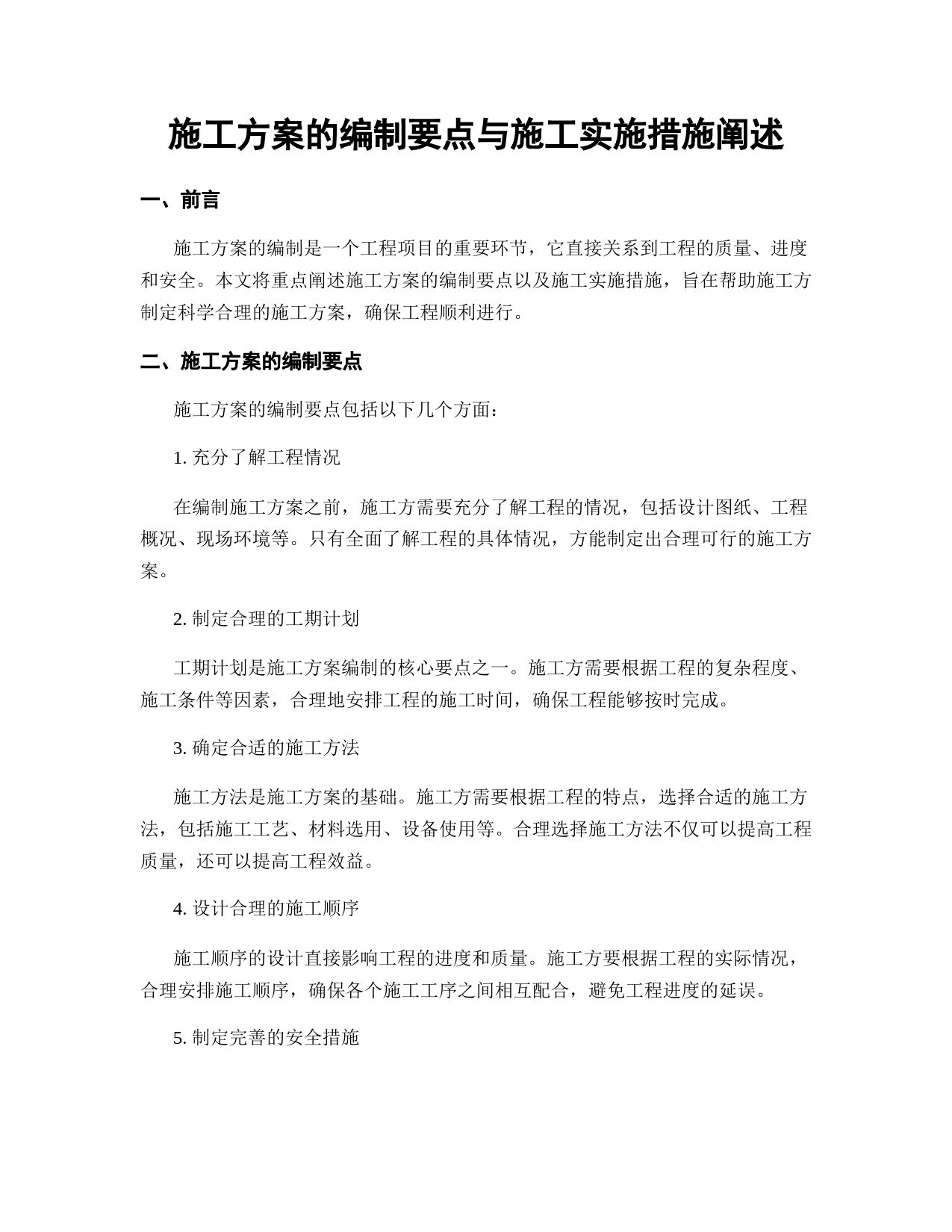 施工方案的编制要点与施工实施措施阐述

一、前言

施工方案的编制是一个工程项目的重要环节，它直接关系到工程的质量、进度和安全。本文将重点阐述施工方案的编制要点以及施工实施措施，旨在帮助施工方制定科学合理的施工方案，确保工程顺利进行。

二、施工方案的编制要点

施工方案的编制要点包括以下几个方面：

1. 充分了解工程情况

在编制施工方案之前，施工方需要充分了解工程的情况，包括设计图纸、工程概况、现场环境等。只有全面了解工程的具体情况，方能制定出合理可行的施工方案。

2. 制定合理的工期计划

工期计划是施工方案编制的核心要点之一。施工方需要根据工程的复杂程度、施工条件等因素，合理地安排工程的施工时间，确保工程能够按时完成。

3. 确定合适的施工方法

施工方法是施工方案的基础。施工方需要根据工程的特点，选择合适的施工方法，包括施工工艺、材料选用、设备使用等。合理选择施工方法不仅可以提高工程质量，还可以提高工程效益。

4. 设计合理的施工顺序

施工顺序的设计直接影响工程的进度和质量。施工方要根据工程的实际情况，合理安排施工顺序，确保各个施工工序之间相互配合，避免工程进度的延误。

5. 制定完善的安全措施